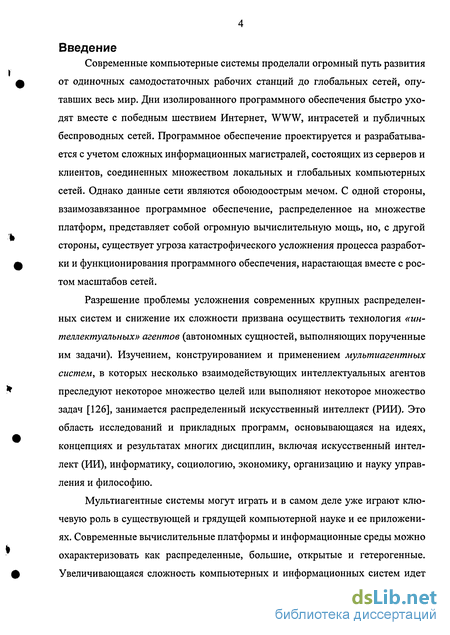 4

Введение

Современные компьютерные системы проделали огромный путь развития от одиночных самодостаточных рабочих станций до глобальных сетей, опутавших весь мир. Дни изолированного программного обеспечения быстро уходят вместе с победным шествием Интернет, WWW, интрасетей и публичных беспроводных сетей. Программное обеспечение проектируется и разрабатывается с учетом сложных информационных магистралей, состоящих из серверов и клиентов, соединенных множеством локальных и глобальных компьютерных сетей. Однако данные сети являются обоюдоострым мечом. С одной стороны, взаимозавязанное программное обеспечение, распределенное на множестве платформ, представляет собой огромную вычислительную мощь, но, с другой стороны, существует угроза катастрофического усложнения процесса разработки и функционирования программного обеспечения, нарастающая вместе с ростом масштабов сетей.

Разрешение проблемы усложнения современных крупных распределенных систем и снижение их сложности призвана осуществить технология «интеллектуальных» агентов (автономных сущностей, выполняющих порученные им задачи). Изучением, конструированием и применением мультиагентных систем, в которых несколько взаимодействующих интеллектуальных агентов преследуют некоторое множество целей или выполняют некоторое множество задач [126], занимается распределенный искусственный интеллект (РИИ). Это область исследований и прикладных программ, основывающаяся на идеях, концепциях и результатах многих дисциплин, включая искусственный интеллект (ИИ), информатику, социологию, экономику, организацию и науку управления и философию.

Мультиагентные системы могут играть и в самом деле уже играют ключевую роль в существующей и грядущей компьютерной науке и ее приложениях. Современные вычислительные платформы и информационные среды можно охарактеризовать как распределенные, большие, открытые и гетерогенные. Увеличивающаяся сложность компьютерных и информационных систем идет

dsLib.net
библиотека диссертаций